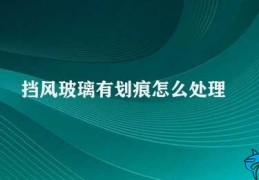 挡风玻璃有划痕怎么处理